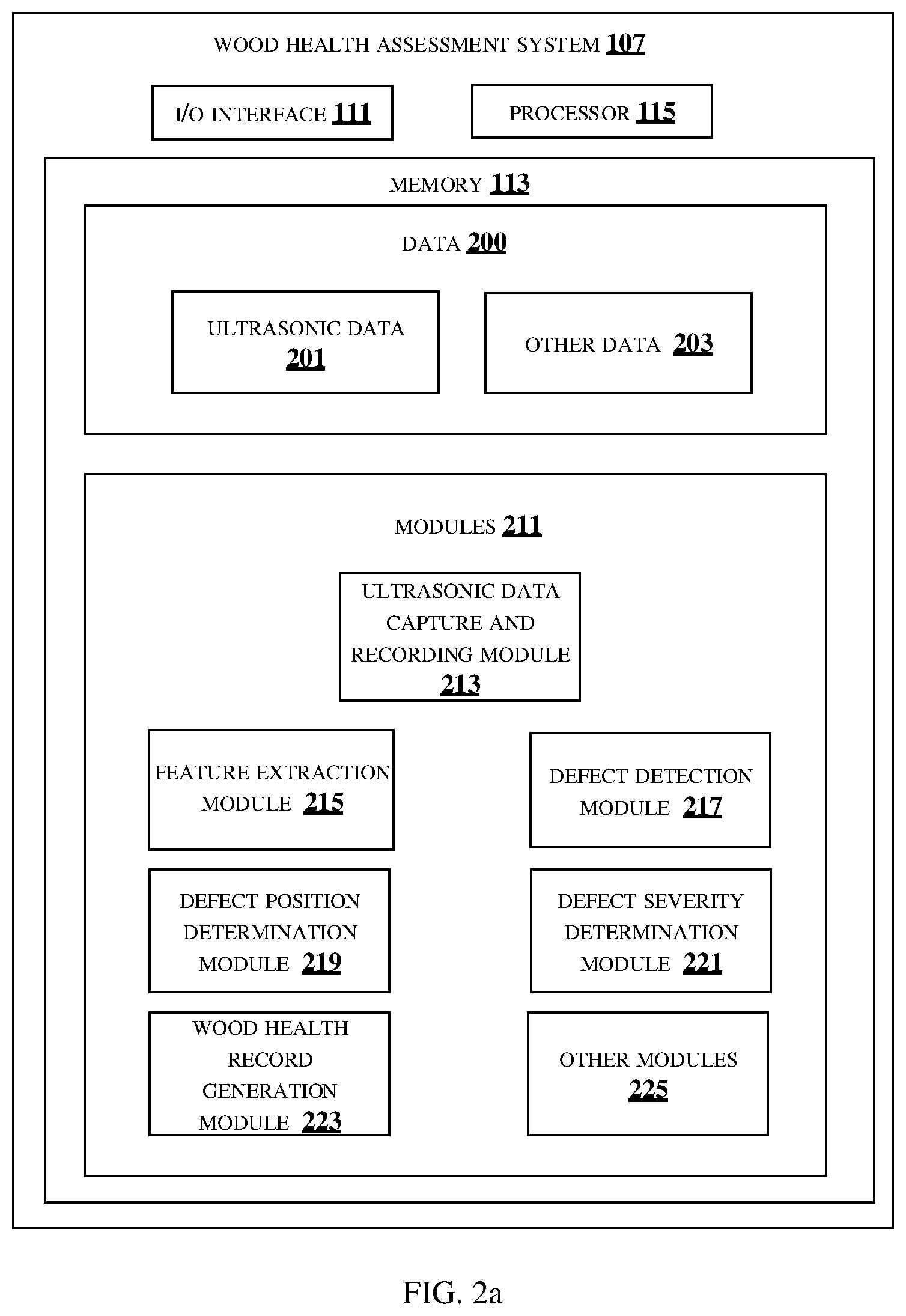 WOOD HEALTH ASSESSMENT SYSTEM 107

I/O INTERFACE 111

PROCESSOR 115

MEMORY 113

DATA 200

ULTRASONIC DATA 201

OTHER DATA 203

MODULES 211

ULTRASONIC DATA CAPTURE AND RECORDING MODULE 213

FEATURE EXTRACTION MODULE 215

DEFECT DETECTION MODULE 217

DEFECT POSITION DETERMINATION MODULE 219

DEFECT SEVERITY DETERMINATION MODULE 221

WOOD HEALTH RECORD GENERATION MODULE 223

OTHER MODULES 225

FIG. 2a